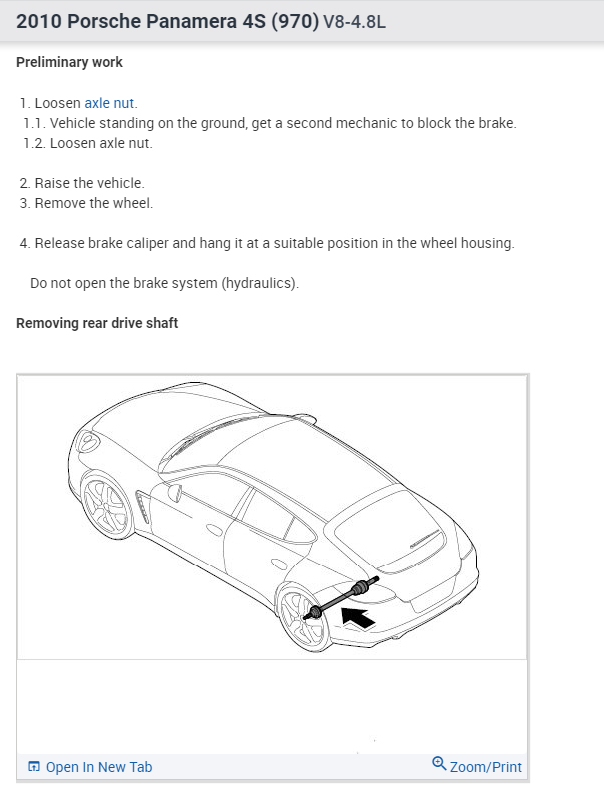 2010 Porsche Panamera 4S (970) V8-4.8L

Preliminary work

1. Loosen axle nut.
1.1. Vehicle standing on the ground, get a second mechanic to block the brake.
1.2. Loosen axle nut.

2. Raise the vehicle.
3. Remove the wheel.

4. Release brake caliper and hang it at a suitable position in the wheel housing.

Do not open the brake system (hydraulics).

Removing rear drive shaft

Open In New Tab

Zoom/Print